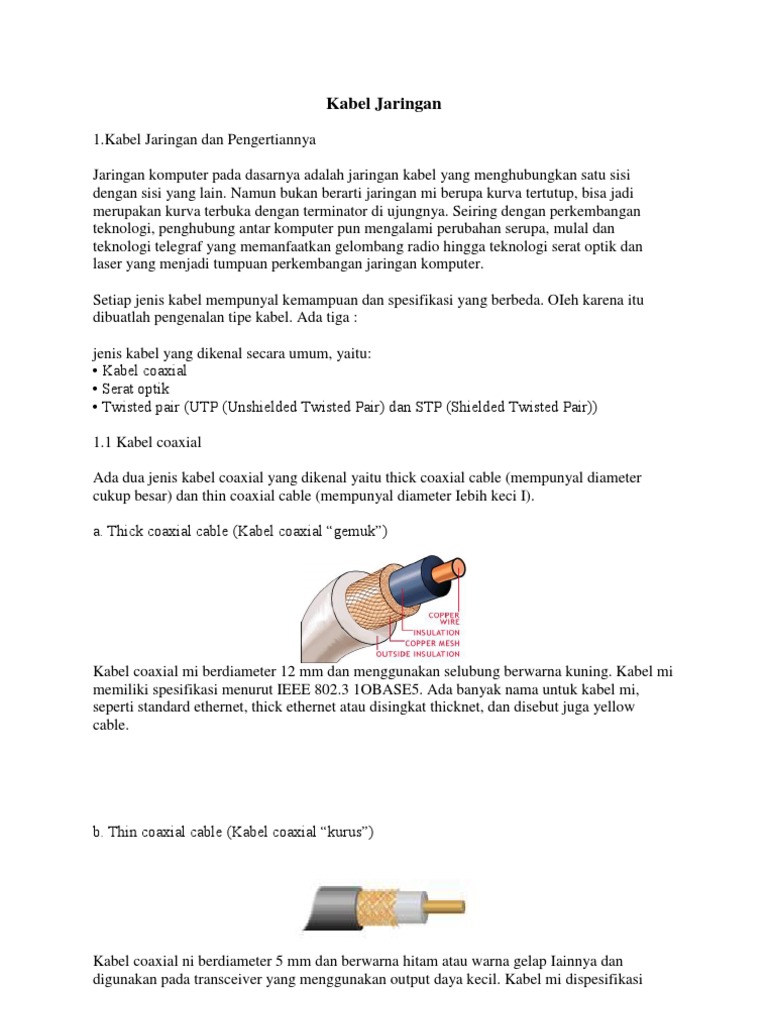 Kabel Jaringan

1.Kabel Jaringan dan Pengertiannya

Jaringan komputer pada dasarnya adalah jaringan kabel yang menghubungkan satu sisi dengan sisi yang lain. Namun bukan berarti jaringan mi berupa kurva tertutup, bisa jadi merupakan kurva terbuka dengan terminator di ujungnya. Seiring dengan perkembangan teknologi, penghubung antar komputer pun mengalami perubahan serupa, mulal dan teknologi telegraf yang memanfaatkan gelombang radio hingga teknologi serat optik dan laser yang menjadi tumpuan perkembangan jaringan komputer.

Setiap jenis kabel mempunyal kemampuan dan spesifikasi yang berbeda. OIeh karena itu dibuatlah pengenalan tipe kabel. Ada tiga :

jenis kabel yang dikenal secara umum, yaitu:
• Kabel coaxial
• Serat optik
• Twisted pair (UTP (Unshielded Twisted Pair) dan STP (Shielded Twisted Pair))

1.1 Kabel coaxial

Ada dua jenis kabel coaxial yang dikenal yaitu thick coaxial cable (mempunyal diameter cukup besar) dan thin coaxial cable (mempunyal diameter Iebih keci I).

a. Thick coaxial cable (Kabel coaxial “gemuk”)

COPPER WIRE
INSULATION
COPPER MESH
OUTSIDE INSULATION

Kabel coaxial mi berdiameter 12 mm dan menggunakan selubung berwarna kuning. Kabel mi memiliki spesifikasi menurut IEEE 802.3 1OBASE5. Ada banyak nama untuk kabel mi, seperti standard ethernet, thick ethernet atau disingkat thicknet, dan disebut juga yellow cable.

b. Thin coaxial cable (Kabel coaxial “kurus”)

Kabel coaxial ni berdiameter 5 mm dan berwarna hitam atau warna gelap Iainnya dan digunakan pada transceiver yang menggunakan output daya kecil. Kabel mi dispesifikasi